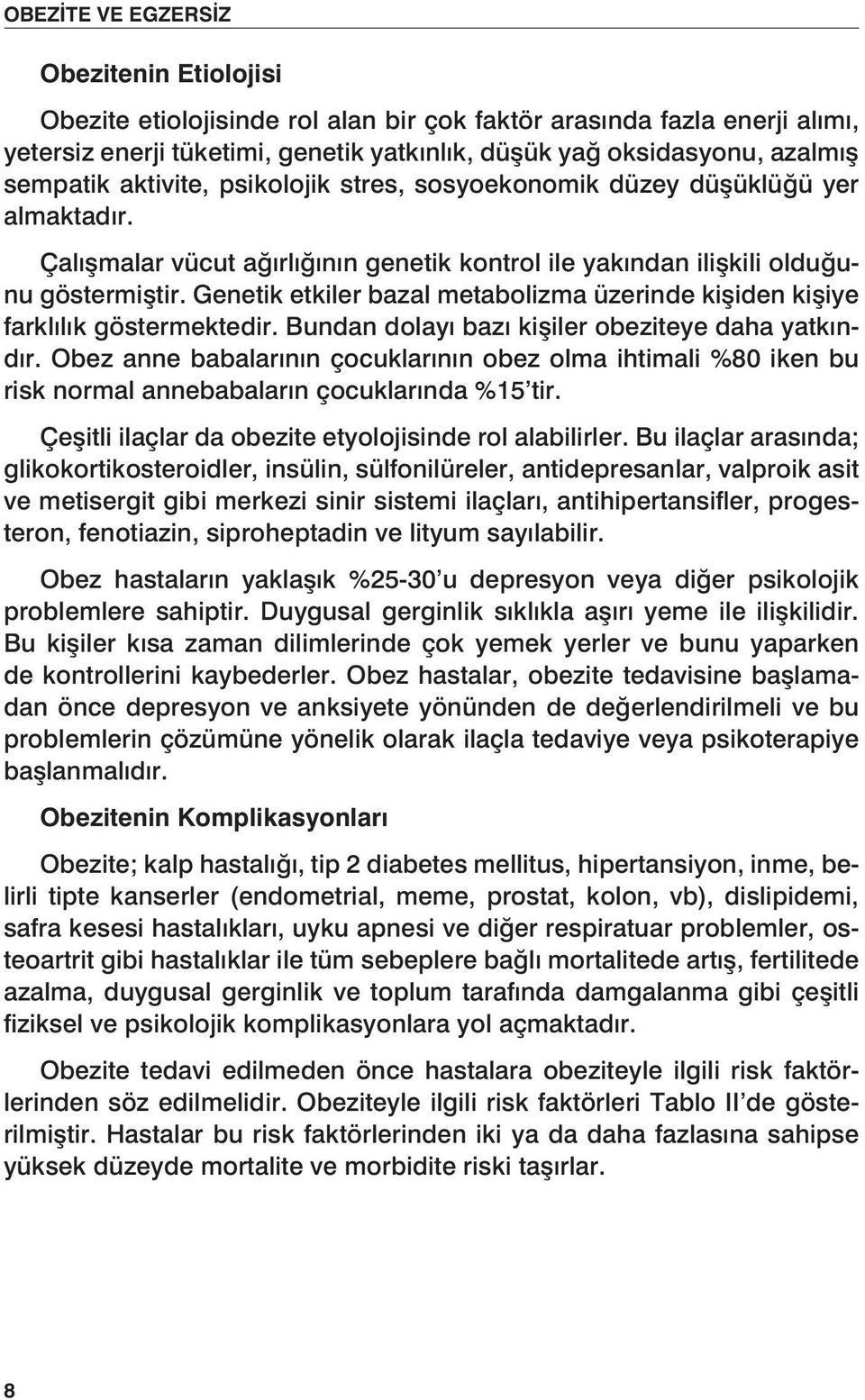 OBEZİTE VE EGZERSİZ

Obezitenin Etiolojisi

Obezite etiolojisinde rol alan bir çok faktör arasında fazla enerji alımı, yetersiz enerji tüketimi, genetik yatkınlık, düşük yağ oksidasyonu, azalmış sempatik aktivite, psikolojik stres, sosyoekonomik düzey düşüklüğü yer almaktadır.

Çalışmalar vücut ağırlığının genetik kontrol ile yakından ilişkili olduğunu göstermiştir. Genetik etkiler bazal metabolizma üzerinde kişiden kişiye farklılık göstermektedir. Bundan dolayı bazı kişiler obeziteye daha yatkındır. Obez anne babalarının çocuklarının obez olma ihtimali %80 iken bu risk normal annebabaların çocuklarında %15'tir.

Çeşitli ilaçlar da obezite etyolojisinde rol alabilirler. Bu ilaçlar arasında; glikokortikosteroidler, insülin, sülfonilüreler, antidepresanlar, valproik asit ve metisergit gibi merkezi sinir sistemi ilaçları, antihipertansifler, progesteron, fenotiazin, siproheptadin ve lityum sayılabilir.

Obez hastaların yaklaşık %25-30'u depresyon veya diğer psikolojik problemlere sahiptir. Duygusal gerginlik sıklıkla aşırı yeme ile ilişkilidir. Bu kişiler kısa zaman dilimlerinde çok yemek yerler ve bunu yaparken de kontrollerini kaybederler. Obez hastalar, obezite tedavisine başlamadan önce depresyon ve anksiyete yönünden de değerlendirilmeli ve bu problemlerin çözümüne yönelik olarak ilaçla tedaviye veya psikoterapiye başlanmalıdır.

Obezitenin Komplikasyonları

Obezite; kalp hastalığı, tip 2 diabetes mellitus, hipertansiyon, inme, belirli tipte kanserler (endometrial, meme, prostat, kolon, vb), dislipidemi, safra kesesi hastalıkları, uyku apnesi ve diğer respiratuar problemler, osteoartrit gibi hastalıklar ile tüm sebeplere bağlı mortalitede artış, fertilitede azalma, duygusal gerginlik ve toplum tarafında damgalanma gibi çeşitli fiziksel ve psikolojik komplikasyonlara yol açmaktadır.

Obezite tedavi edilmeden önce hastalara obeziteyle ilgili risk faktörlerinden söz edilmelidir. Obeziteyle ilgili risk faktörleri Tablo II'de gösterilmiştir. Hastalar bu risk faktörlerinden iki ya da daha fazlasına sahipse yüksek düzeyde mortalite ve morbidite riski taşırlar.

8